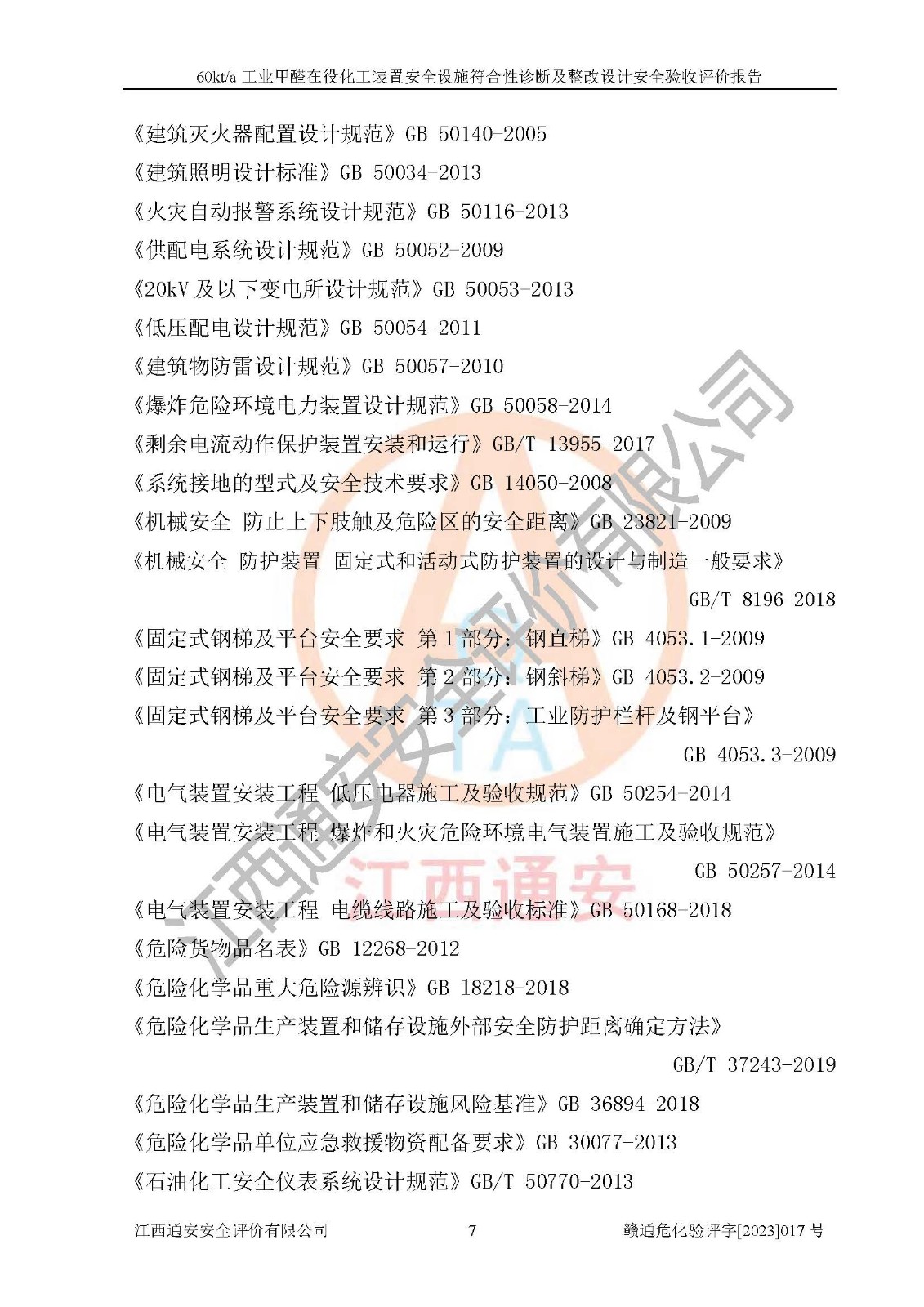 60kt/a工业甲醛在役化工装置安全设施符合性诊断及整改设计安全验收评价报告

《建筑灭火器配置设计规范》GB 50140-2005

《建筑照明设计标准》GB 50034-2013

《火灾自动报警系统设计规范》GB 50116-2013

《供配电系统设计规范》GB 50052-2009

《20kV及以下变电所设计规范》GB 50053-2013

《低压配电设计规范》GB 50054-2011

《建筑物防雷设计规范》GB 50057-2010

《爆炸危险环境电力装置设计规范》GB 50058-2014

《剩余电流动作保护装置安装和运行》GB/T 13955-2017

《系统接地的型式及安全技术要求》GB 14050-2008

《机械安全 防止上下肢触及危险区的安全距离》GB 23821-2009

《机械安全 防护装置 固定式和活动式防护装置的设计与制造一般要求》 GB/T 8196-2018

《固定式钢梯及平台安全要求 第1部分：钢直梯》GB 4053.1-2009

《固定式钢梯及平台安全要求 第2部分：钢斜梯》GB 4053.2-2009

《固定式钢梯及平台安全要求 第3部分：工业防护栏杆及钢平台》 GB 4053.3-2009

《电气装置安装工程 低压电器施工及验收规范》GB 50254-2014

《电气装置安装工程 爆炸和火灾危险环境电气装置施工及验收规范》 GB 50257-2014

《电气装置安装工程 电缆线路施工及验收标准》GB 50168-2018

《危险货物品名表》GB 12268-2012

《危险化学品重大危险源辨识》GB 18218-2018

《危险化学品生产装置和储存设施外部安全防护距离确定方法》 GB/T 37243-2019

《危险化学品生产装置和储存设施风险基准》GB 36894-2018

《危险化学品单位应急救援物资配备要求》GB 30077-2013

《石油化工安全仪表系统设计规范》GB/T 50770-2013

江西通安安全评价有限公司 7 赣通危化验评字[2023]017号

江西通安安全评价有限公司

江西通安